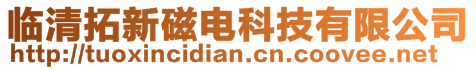 临清拓新磁电科技有限公司
http://tuoxincidian.cn.coovee.net